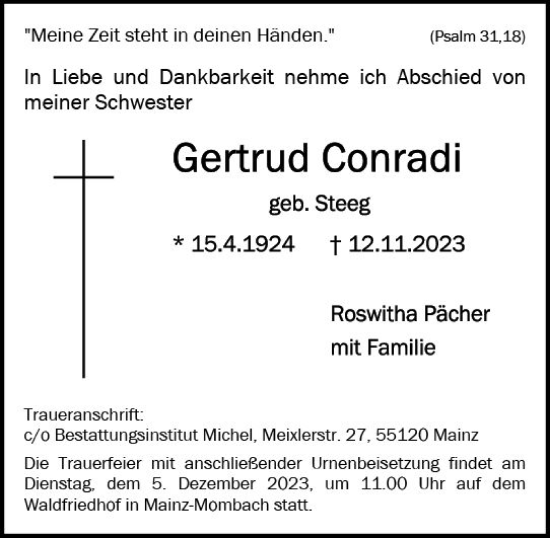 "Meine Zeit steht in deinen Händen." (Psalm 31,18)

In Liebe und Dankbarkeit nehme ich Abschied von meiner Schwester

Gertrud Conradi

geb. Steeg

* 15.4.1924 † 12.11.2023

Roswitha Pächer
mit Familie

Traueranschrift:
c/o Bestattungsinstitut Michel, Meixlerstr. 27, 55120 Mainz

Die Trauerfeier mit anschließender Urnenbeisetzung findet am Dienstag, dem 5. Dezember 2023, um 11.00 Uhr auf dem Waldfriedhof in Mainz-Mombach statt.